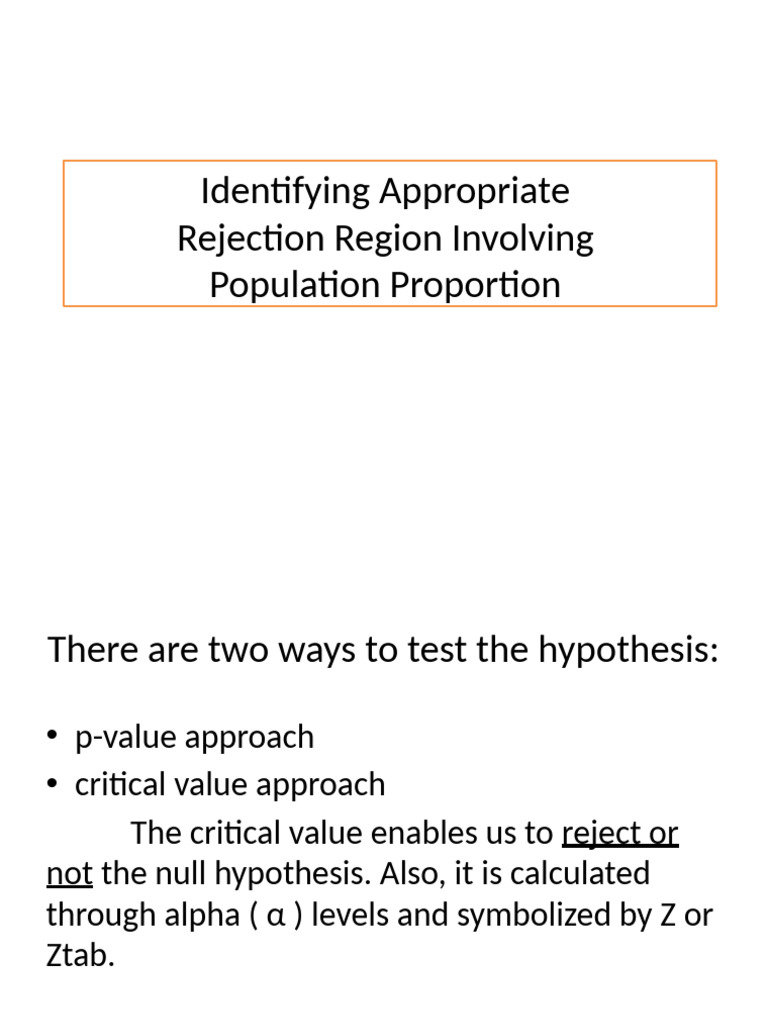 Identifying Appropriate Rejection Region Involving Population Proportion

There are two ways to test the hypothesis:

• p-value approach
• critical value approach

The critical value enables us to reject or not the null hypothesis. Also, it is calculated through alpha ( α ) levels and symbolized by Z or Ztab.